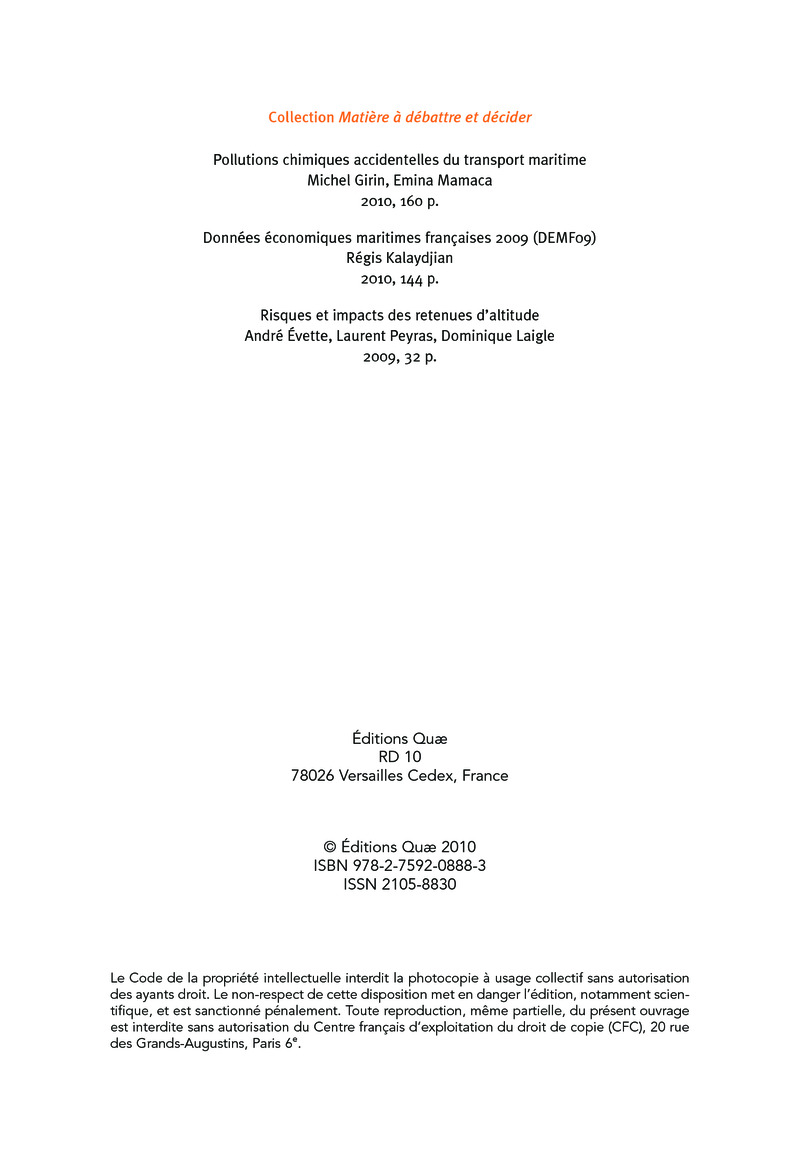 Collection Matière à débattre et décider

Pollutions chimiques accidentelles du transport maritime
Michel Girin, Emina Mamaca
2010, 160 p.

Données économiques maritimes françaises 2009 (DEMF09)
Régis Kalaydjian
2010, 144 p.

Risques et impacts des retenues d'altitude
André Évette, Laurent Peyras, Dominique Laigle
2009, 32 p.

Éditions Quæ
RD 10
78026 Versailles Cedex, France

© Éditions Quæ 2010
ISBN 978-2-7592-0888-3
ISSN 2105-8830

Le Code de la propriété intellectuelle interdit la photocopie à usage collectif sans autorisation des ayants droit. Le non-respect de cette disposition met en danger l'édition, notamment scientifique, et est sanctionné pénalement. Toute reproduction, même partielle, du présent ouvrage est interdite sans autorisation du Centre français d'exploitation du droit de copie (CFC), 20 rue des Grands-Augustins, Paris 6$^e$.